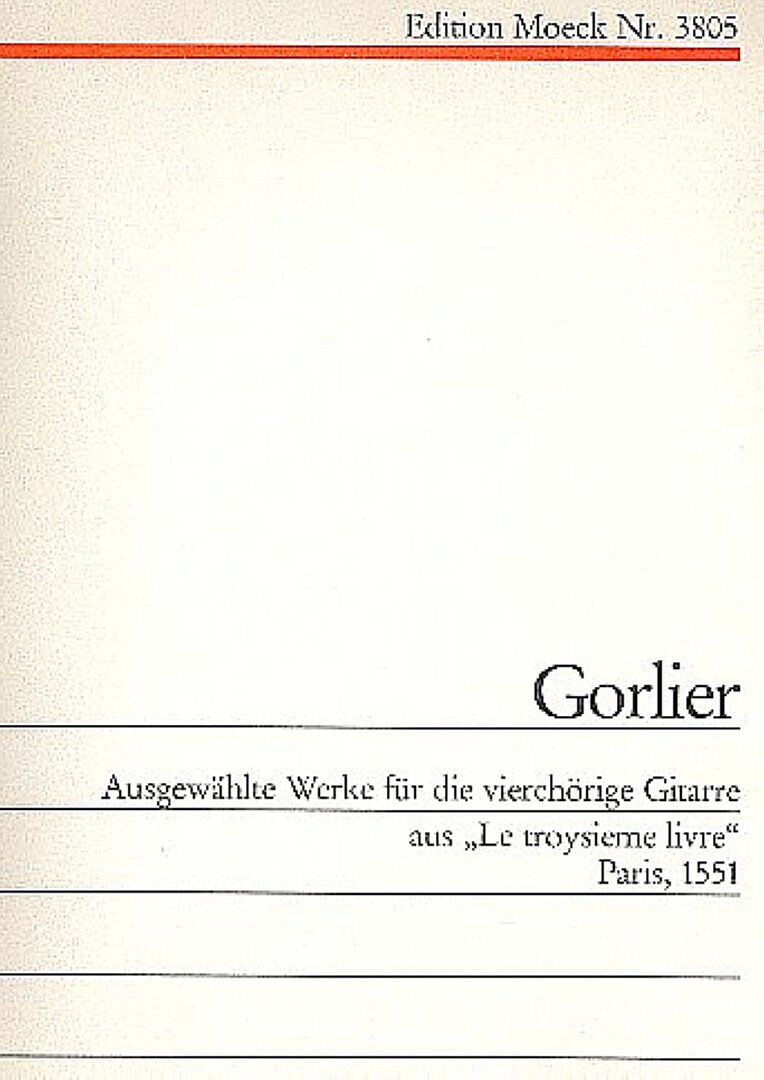 Edition Moeck Nr. 3805

Gorlier

Ausgewählte Werke für die vierchörige Gitarre

aus „Le troysieme livre“
Paris, 1551